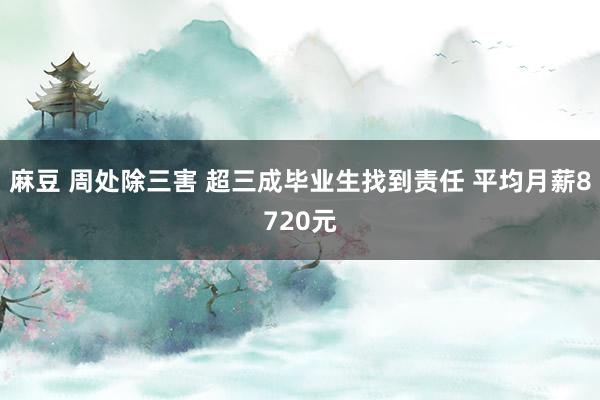 麻豆 周处除三害 超三成毕业生找到责任 平均月薪8720元